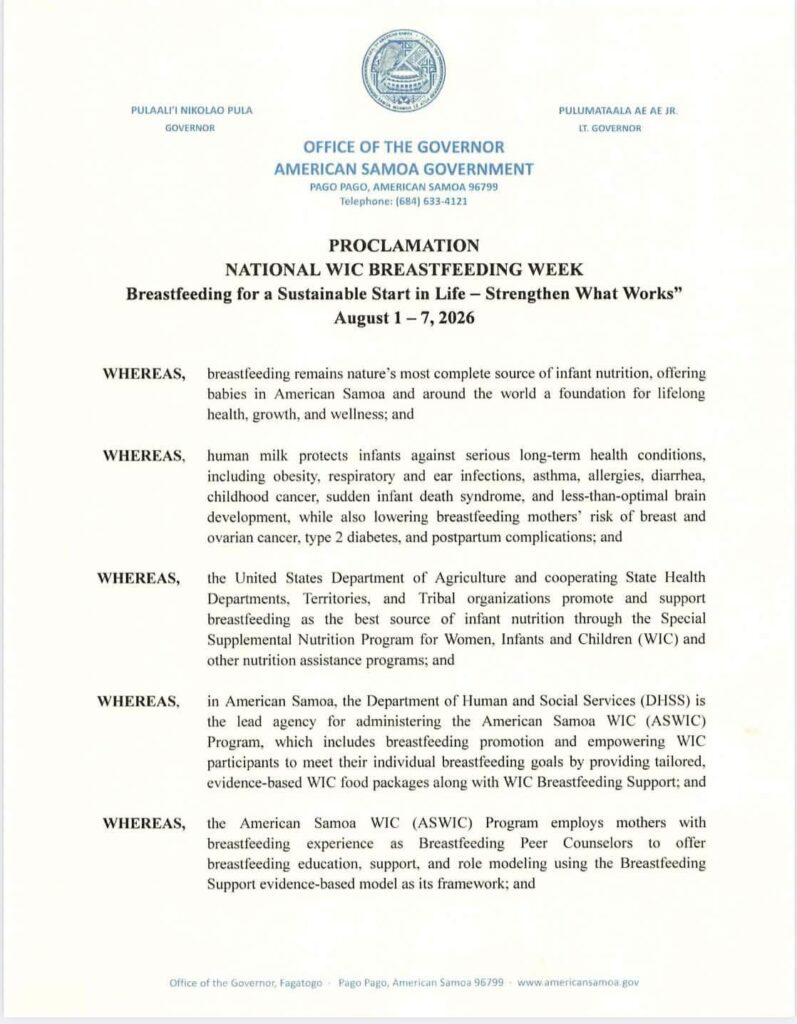 PULAALI'I NIKOLAO PULA
GOVERNOR

PULUMATAALA AE AE JR.
LT. GOVERNOR

OFFICE OF THE GOVERNOR
AMERICAN SAMOA GOVERNMENT
PAGO PAGO, AMERICAN SAMOA 96799
Telephone: (684) 633-4121

PROCLAMATION
NATIONAL WIC BREASTFEEDING WEEK
Breastfeeding for a Sustainable Start in Life – Strengthen What Works"
August 1 – 7, 2026

WHEREAS, breastfeeding remains nature's most complete source of infant nutrition, offering babies in American Samoa and around the world a foundation for lifelong health, growth, and wellness; and

WHEREAS, human milk protects infants against serious long-term health conditions, including obesity, respiratory and ear infections, asthma, allergies, diarrhea, childhood cancer, sudden infant death syndrome, and less-than-optimal brain development, while also lowering breastfeeding mothers' risk of breast and ovarian cancer, type 2 diabetes, and postpartum complications; and

WHEREAS, the United States Department of Agriculture and cooperating State Health Departments, Territories, and Tribal organizations promote and support breastfeeding as the best source of infant nutrition through the Special Supplemental Nutrition Program for Women, Infants and Children (WIC) and other nutrition assistance programs; and

WHEREAS, in American Samoa, the Department of Human and Social Services (DHSS) is the lead agency for administering the American Samoa WIC (ASWIC) Program, which includes breastfeeding promotion and empowering WIC participants to meet their individual breastfeeding goals by providing tailored, evidence-based WIC food packages along with WIC Breastfeeding Support; and

WHEREAS, the American Samoa WIC (ASWIC) Program employs mothers with breastfeeding experience as Breastfeeding Peer Counselors to offer breastfeeding education, support, and role modeling using the Breastfeeding Support evidence-based model as its framework; and

Office of the Governor, Fagatogo · Pago Pago, American Samoa 96799 · www.americansamoa.gov